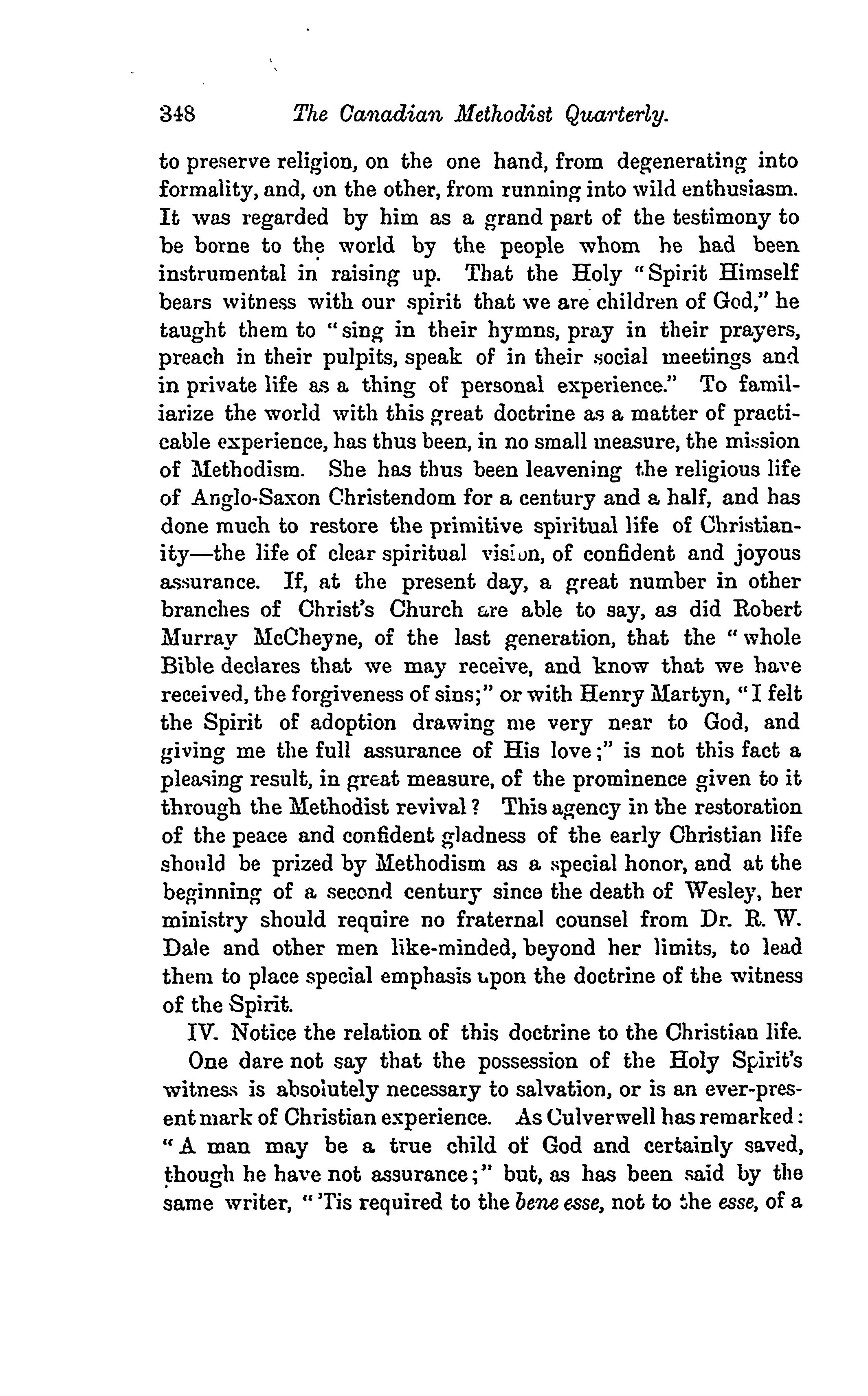 348 The Canadian Methodist Quarterly.

to preserve religion, on the one hand, from degenerating into formality, and, on the other, from running into wild enthusiasm. It was regarded by him as a grand part of the testimony to be borne to the world by the people whom he had been instrumental in raising up. That the Holy "Spirit Himself bears witness with our spirit that we are children of God," he taught them to "sing in their hymns, pray in their prayers, preach in their pulpits, speak of in their social meetings and in private life as a thing of personal experience." To familiarize the world with this great doctrine as a matter of practicable experience, has thus been, in no small measure, the mission of Methodism. She has thus been leavening the religious life of Anglo-Saxon Christendom for a century and a half, and has done much to restore the primitive spiritual life of Christianity—the life of clear spiritual vision, of confident and joyous assurance. If, at the present day, a great number in other branches of Christ's Church are able to say, as did Robert Murray McCheyne, of the last generation, that the "whole Bible declares that we may receive, and know that we have received, the forgiveness of sins;" or with Henry Martyn, "I felt the Spirit of adoption drawing me very near to God, and giving me the full assurance of His love;" is not this fact a pleasing result, in great measure, of the prominence given to it through the Methodist revival? This agency in the restoration of the peace and confident gladness of the early Christian life should be prized by Methodism as a special honor, and at the beginning of a second century since the death of Wesley, her ministry should require no fraternal counsel from Dr. R. W. Dale and other men like-minded, beyond her limits, to lead them to place special emphasis upon the doctrine of the witness of the Spirit.

IV. Notice the relation of this doctrine to the Christian life.

One dare not say that the possession of the Holy Spirit's witness is absolutely necessary to salvation, or is an ever-present mark of Christian experience. As Culverwell has remarked: "A man may be a true child of God and certainly saved, though he have not assurance;" but, as has been said by the same writer, "'Tis required to the bene esse, not to the esse, of a